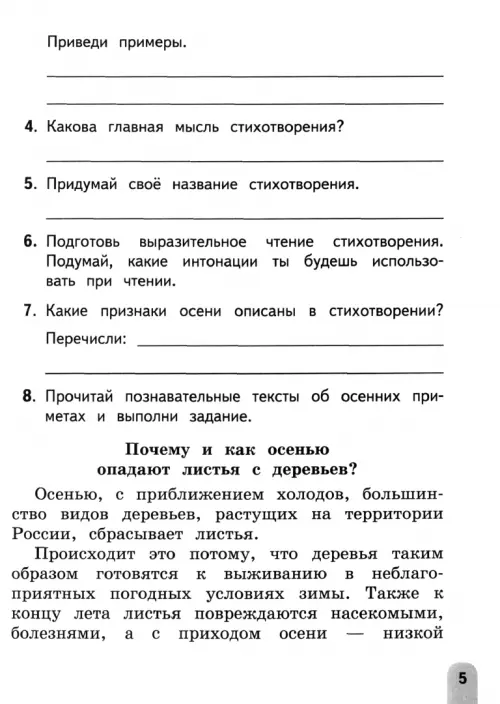 Приведи примеры.

4. Какова главная мысль стихотворения?

5. Придумай своё название стихотворения.

6. Подготовь выразительное чтение стихотворения. Подумай, какие интонации ты будешь использовать при чтении.

7. Какие признаки осени описаны в стихотворении?

Перечисли:

8. Прочитай познавательные тексты об осенних приметах и выполни задание.

Почему и как осенью опадают листья с деревьев?

Осенью, с приближением холодов, большинство видов деревьев, растущих на территории России, сбрасывает листья.

Происходит это потому, что деревья таким образом готовятся к выживанию в неблагоприятных погодных условиях зимы. Также к концу лета листья повреждаются насекомыми, болезнями, а с приходом осени — низкой

5